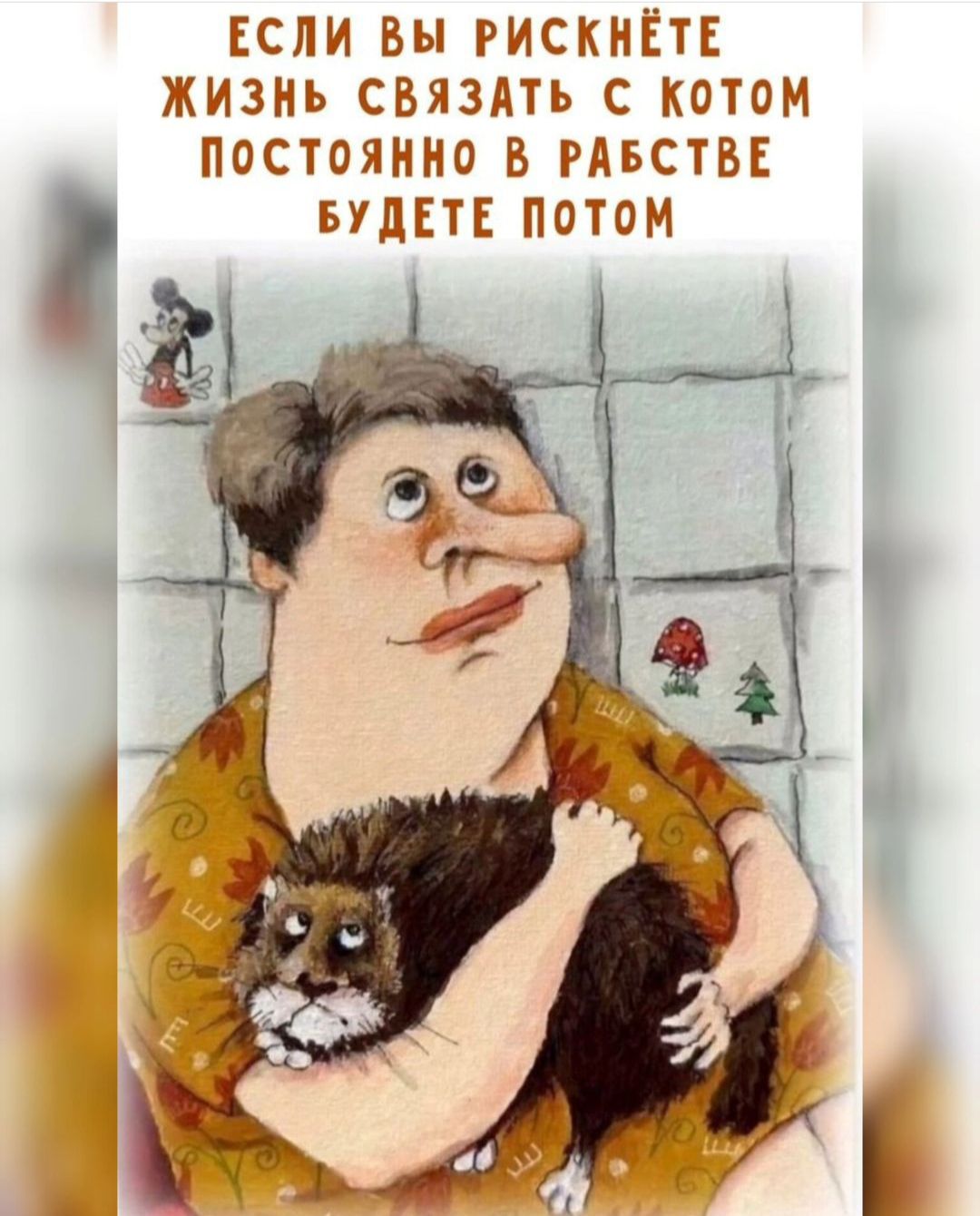 ЕСЛИ ВЫ РИСКНЁТЕ ЖИЗНЬ СВЯЗАТЬ С КОТОМ ПОСТОЯННО В РАБСТВЕ БУДЕТЕ ПОТОМ